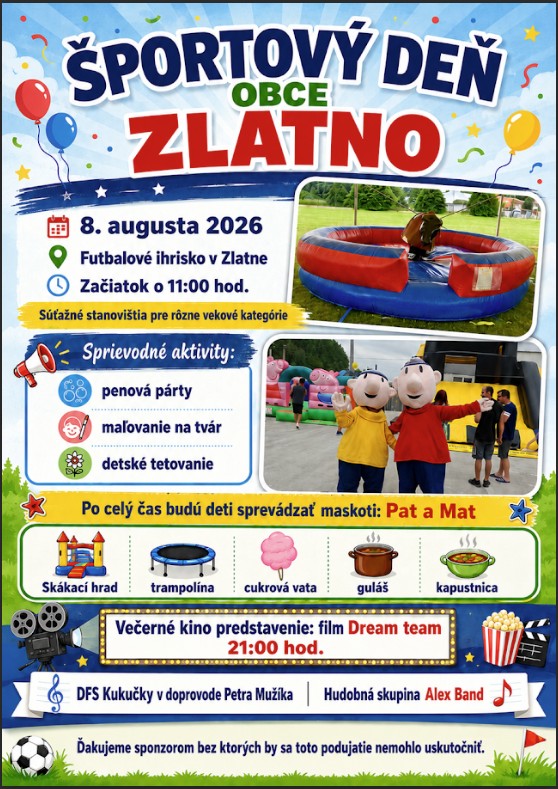 ŠPORTOVÝ DEŇ
OBCE
ZLATNO

8. augusta 2026
Futbalové ihrisko v Zlatne
Začiatok o 11:00 hod.

Súťažné stanovištia pre rôzne vekové kategórie

Sprievodné aktivity:
penová párty
maľovanie na tvár
detské tetovanie

Po celý čas budú deti sprevádzať maskoti: Pat a Mat

Skákací hrad
trampolína
cukrová vata
guláš
kapustnica

Večerné kino predstavenie: film Dream team
21:00 hod.

DFS Kukučky v doprovode Petra Mužíka
Hudobná skupina Alex Band

Ďakujeme sponzorom bez ktorých by sa toto podujatie nemohlo uskutočniť.